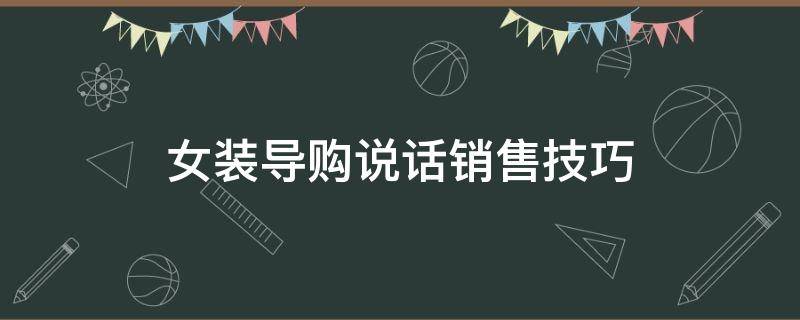 女装导购说话销售技巧